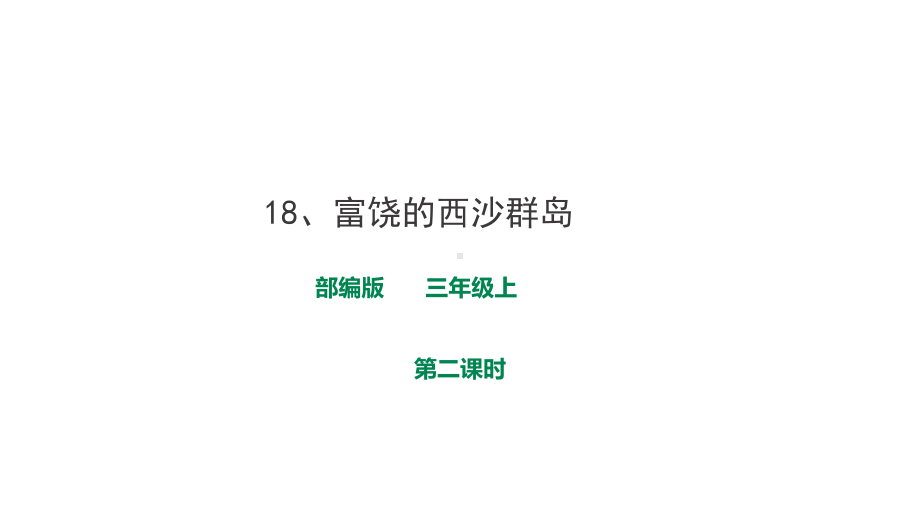 18、富饶的西沙群岛

部编版　　三年级上

第二课时